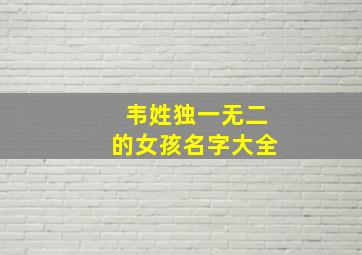 韦姓独一无二
的女孩名字大全